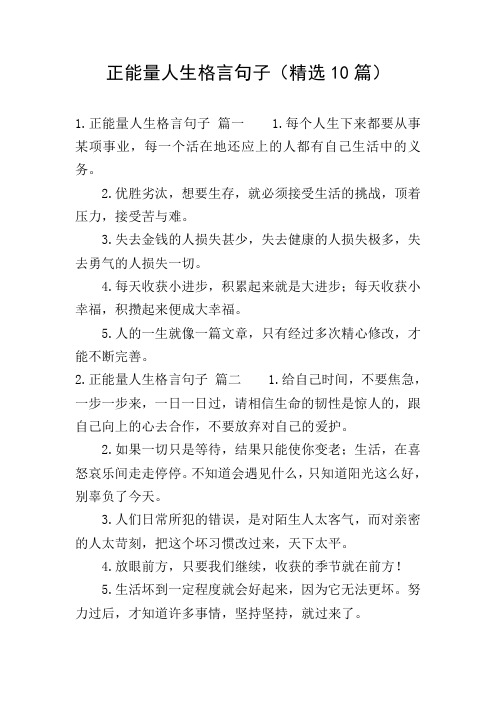 正能量人生格言句子（精选10篇）

1.正能量人生格言句子 篇一　　1.每个人生下来都要从事某项事业，每一个活在地还应上的人都有自己生活中的义务。

2.优胜劣汰，想要生存，就必须接受生活的挑战，顶着压力，接受苦与难。

3.失去金钱的人损失甚少，失去健康的人损失极多，失去勇气的人损失一切。

4.每天收获小进步，积累起来就是大进步；每天收获小幸福，积攒起来便成大幸福。

5.人的一生就像一篇文章，只有经过多次精心修改，才能不断完善。

2.正能量人生格言句子 篇二　　1.给自己时间，不要焦急，一步一步来，一日一日过，请相信生命的韧性是惊人的，跟自己向上的心去合作，不要放弃对自己的爱护。

2.如果一切只是等待，结果只能使你变老；生活，在喜怒哀乐间走走停停。不知道会遇见什么，只知道阳光这么好，别辜负了今天。

3.人们日常所犯的错误，是对陌生人太客气，而对亲密的人太苛刻，把这个坏习惯改过来，天下太平。

4.放眼前方，只要我们继续，收获的季节就在前方！

5.生活坏到一定程度就会好起来，因为它无法更坏。努力过后，才知道许多事情，坚持坚持，就过来了。